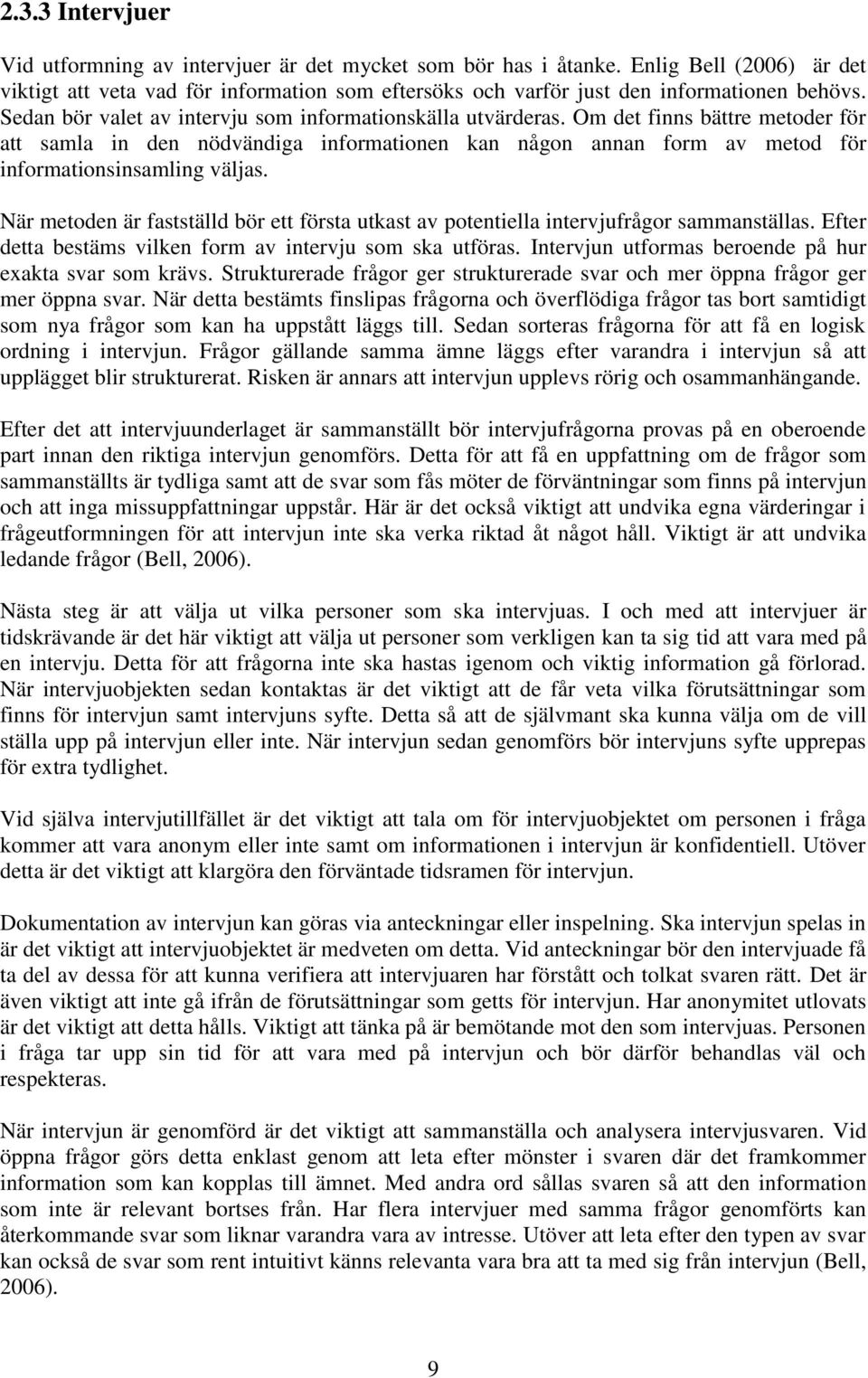 2.3.3 Intervjuer

Vid utformning av intervjuer är det mycket som bör has i åtanke. Enlig Bell (2006) är det viktigt att veta vad för information som eftersöks och varför just den informationen behövs. Sedan bör valet av intervju som informationskälla utvärderas. Om det finns bättre metoder för att samla in den nödvändiga informationen kan någon annan form av metod för informationsinsamling väljas.

När metoden är fastställd bör ett första utkast av potentiella intervjufrågor sammanställas. Efter detta bestäms vilken form av intervju som ska utföras. Intervjun utformas beroende på hur exakta svar som krävs. Strukturerade frågor ger strukturerade svar och mer öppna frågor ger mer öppna svar. När detta bestämts finslipas frågorna och överflödiga frågor tas bort samtidigt som nya frågor som kan ha uppstått läggs till. Sedan sorteras frågorna för att få en logisk ordning i intervjun. Frågor gällande samma ämne läggs efter varandra i intervjun så att upplägget blir strukturerat. Risken är annars att intervjun upplevs rörig och osammanhängande.

Efter det att intervjuunderlaget är sammanställt bör intervjufrågorna provas på en oberoende part innan den riktiga intervjun genomförs. Detta för att få en uppfattning om de frågor som sammanställts är tydliga samt att de svar som fås möter de förväntningar som finns på intervjun och att inga missuppfattningar uppstår. Här är det också viktigt att undvika egna värderingar i frågeutformningen för att intervjun inte ska verka riktad åt något håll. Viktigt är att undvika ledande frågor (Bell, 2006).

Nästa steg är att välja ut vilka personer som ska intervjuas. I och med att intervjuer är tidskrävande är det här viktigt att välja ut personer som verkligen kan ta sig tid att vara med på en intervju. Detta för att frågorna inte ska hastas igenom och viktig information gå förlorad. När intervjuobjekten sedan kontaktas är det viktigt att de får veta vilka förutsättningar som finns för intervjun samt intervjuns syfte. Detta så att de självmant ska kunna välja om de vill ställa upp på intervjun eller inte. När intervjun sedan genomförs bör intervjuns syfte upprepas för extra tydlighet.

Vid själva intervjutillfället är det viktigt att tala om för intervjuobjektet om personen i fråga kommer att vara anonym eller inte samt om informationen i intervjun är konfidentiell. Utöver detta är det viktigt att klargöra den förväntade tidsramen för intervjun.

Dokumentation av intervjun kan göras via anteckningar eller inspelning. Ska intervjun spelas in är det viktigt att intervjuobjektet är medveten om detta. Vid anteckningar bör den intervjuade få ta del av dessa för att kunna verifiera att intervjuaren har förstått och tolkat svaren rätt. Det är även viktigt att inte gå ifrån de förutsättningar som getts för intervjun. Har anonymitet utlovats är det viktigt att detta hålls. Viktigt att tänka på är bemötande mot den som intervjuas. Personen i fråga tar upp sin tid för att vara med på intervjun och bör därför behandlas väl och respekteras.

När intervjun är genomförd är det viktigt att sammanställa och analysera intervjusvaren. Vid öppna frågor görs detta enklast genom att leta efter mönster i svaren där det framkommer information som kan kopplas till ämnet. Med andra ord sållas svaren så att den information som inte är relevant bortses från. Har flera intervjuer med samma frågor genomförts kan återkommande svar som liknar varandra vara av intresse. Utöver att leta efter den typen av svar kan också de svar som rent intuitivt känns relevanta vara bra att ta med sig från intervjun (Bell, 2006).

9